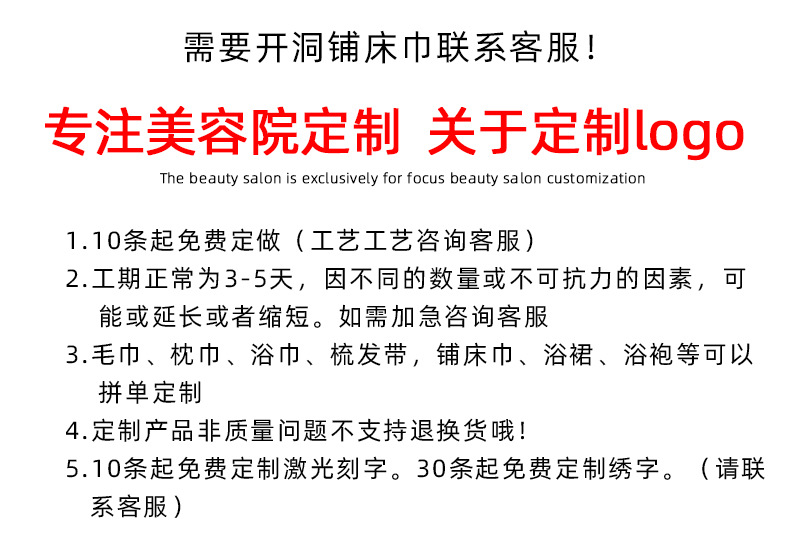 需要开洞铺床巾联系客服！

专注美容院定制 关于定制logo

The beauty salon is exclusively for focus beauty salon customization

1.10条起免费定做（工艺工艺咨询客服）

2.工期正常为3-5天，因不同的数量或不可抗力的因素，可能或延长或者缩短。如需加急咨询客服

3.毛巾、枕巾、浴巾、梳发带，铺床巾、浴裙、浴袍等可以拼单定制

4.定制产品非质量问题不支持退换货哦！

5.10条起免费定制激光刻字。30条起免费定制绣字。（请联系客服）